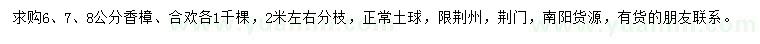 求购6、7、8公分香樟、合欢各1千棵，2米左右分枝，正常土球，限荆州，荆门，南阳货源，有货的朋友联系。